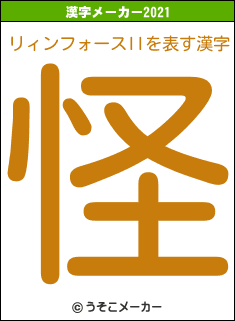 漢字メーカー2021

リィンフォースIIを表す漢字

怪

© うそこメーカー